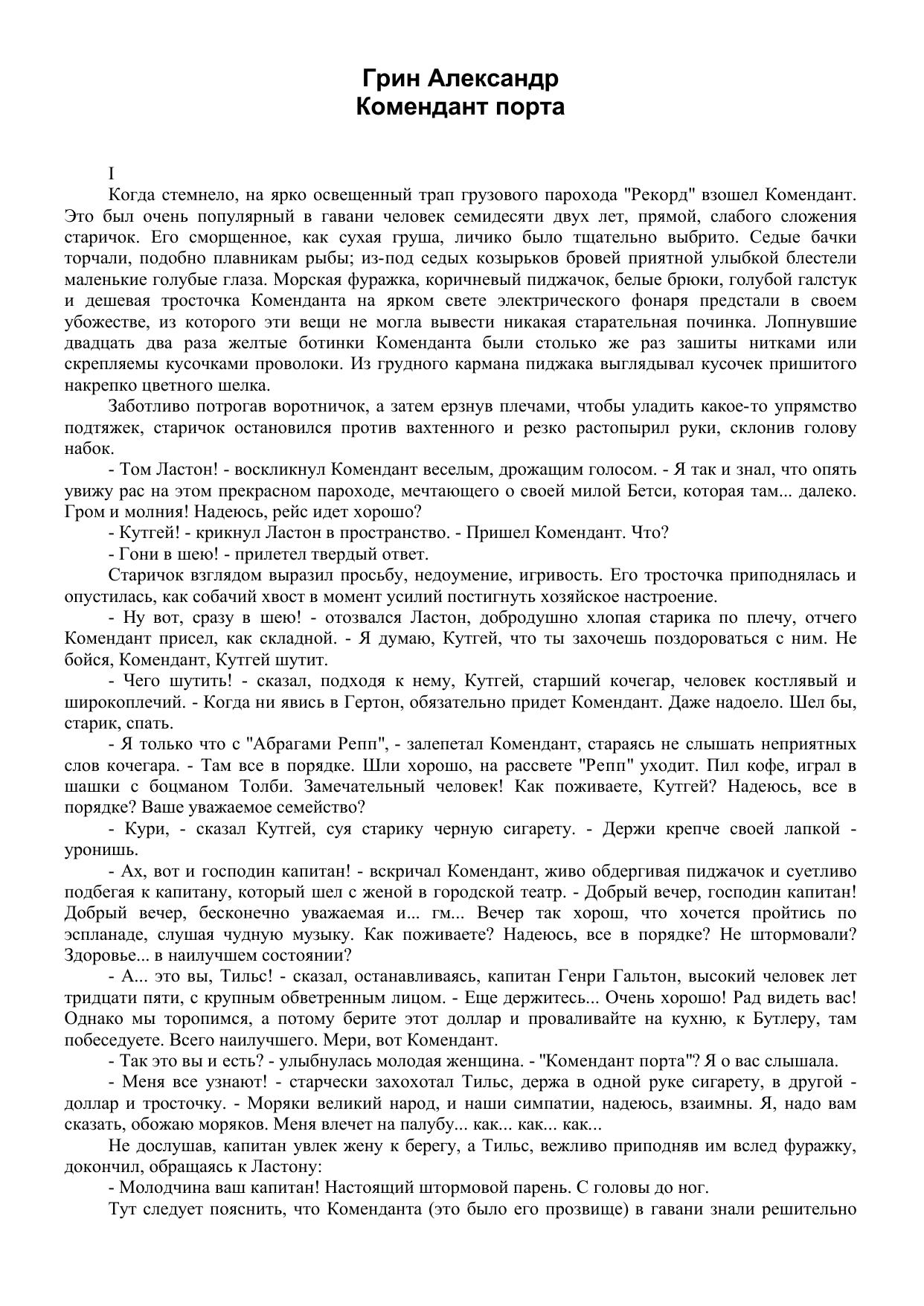 Грин Александр
Комендант порта

I

Когда стемнело, на ярко освещенный трап грузового парохода "Рекорд" взошел Комендант. Это был очень популярный в гавани человек семидесяти двух лет, прямой, слабого сложения старичок. Его сморщенное, как сухая груша, личико было тщательно выбрито. Седые бачки торчали, подобно плавникам рыбы; из-под седых козырьков бровей приятной улыбкой блестели маленькие голубые глаза. Морская фуражка, коричневый пиджачок, белые брюки, голубой галстук и дешевая тросточка Коменданта на ярком свете электрического фонаря предстали в своем убожестве, из которого эти вещи не могла вывести никакая старательная починка. Лопнувшие двадцать два раза желтые ботинки Коменданта были столько же раз зашиты нитками или скрепляемы кусочками проволоки. Из грудного кармана пиджака выглядывал кусочек пришитого накрепко цветного шелка.

Заботливо потрогав воротничок, а затем ерзнув плечами, чтобы уладить какое-то упрямство подтяжек, старичок остановился против вахтенного и резко растопырил руки, склонив голову набок.

- Том Ластон! - воскликнул Комендант веселым, дрожащим голосом. - Я так и знал, что опять увижу рас на этом прекрасном пароходе, мечтающего о своей милой Бетси, которая там... далеко. Гром и молния! Надеюсь, рейс идет хорошо?

- Кутгей! - крикнул Ластон в пространство. - Пришел Комендант. Что?

- Гони в шею! - прилетел твердый ответ.

Старичок взглядом выразил просьбу, недоумение, игривость. Его тросточка приподнялась и опустилась, как собачий хвост в момент усилий постигнуть хозяйское настроение.

- Ну вот, сразу в шею! - отозвался Ластон, добродушно хлопая старика по плечу, отчего Комендант присел, как складной. - Я думаю, Кутгей, что ты захочешь поздороваться с ним. Не бойся, Комендант, Кутгей шутит.

- Чего шутить! - сказал, подходя к нему, Кутгей, старший кочегар, человек костлявый и широкоплечий. - Когда ни явись в Гертон, обязательно придет Комендант. Даже надоело. Шел бы, старик, спать.

- Я только что с "Абрагами Репп", - залепетал Комендант, стараясь не слышать неприятных слов кочегара. - Там все в порядке. Шли хорошо, на рассвете "Репп" уходит. Пил кофе, играл в шашки с боцманом Толби. Замечательный человек! Как поживаете, Кутгей? Надеюсь, все в порядке? Ваше уважаемое семейство?

- Кури, - сказал Кутгей, суя старику черную сигарету. - Держи крепче своей лапкой - уронишь.

- Ах, вот и господин капитан! - вскричал Комендант, живо обдергивая пиджачок и суетливо подбегая к капитану, который шел с женой в городской театр. - Добрый вечер, господин капитан! Добрый вечер, бесконечно уважаемая и... гм... Вечер так хорош, что хочется пройтись по эспланаде, слушая чудную музыку. Как поживаете? Надеюсь, все в порядке? Не штормовали? Здоровье... в наилучшем состоянии?

- А... это вы, Тильс! - сказал, останавливаясь, капитан Генри Гальтон, высокий человек лет тридцати пяти, с крупным обветренным лицом. - Еще держитесь... Очень хорошо! Рад видеть вас! Однако мы торопимся, а потому берите этот доллар и проваливайте на кухню, к Бутлеру, там побеседуете. Всего наилучшего. Мери, вот Комендант.

- Так это вы и есть? - улыбнулась молодая женщина. - "Комендант порта"? Я о вас слышала.

- Меня все узнают! - старчески захохотал Тильс, держа в одной руке сигарету, в другой - доллар и тросточку. - Моряки великий народ, и наши симпатии, надеюсь, взаимны. Я, надо вам сказать, обожаю моряков. Меня влечет на палубу... как... как... как...

Не дослушав, капитан увлек жену к берегу, а Тильс, вежливо приподняв им вслед фуражку, докончил, обращаясь к Ластону:

- Молодчина ваш капитан! Настоящий штормовой парень. С головы до ног.

Тут следует пояснить, что Коменданта (это было его прозвище) в гавани знали решительно